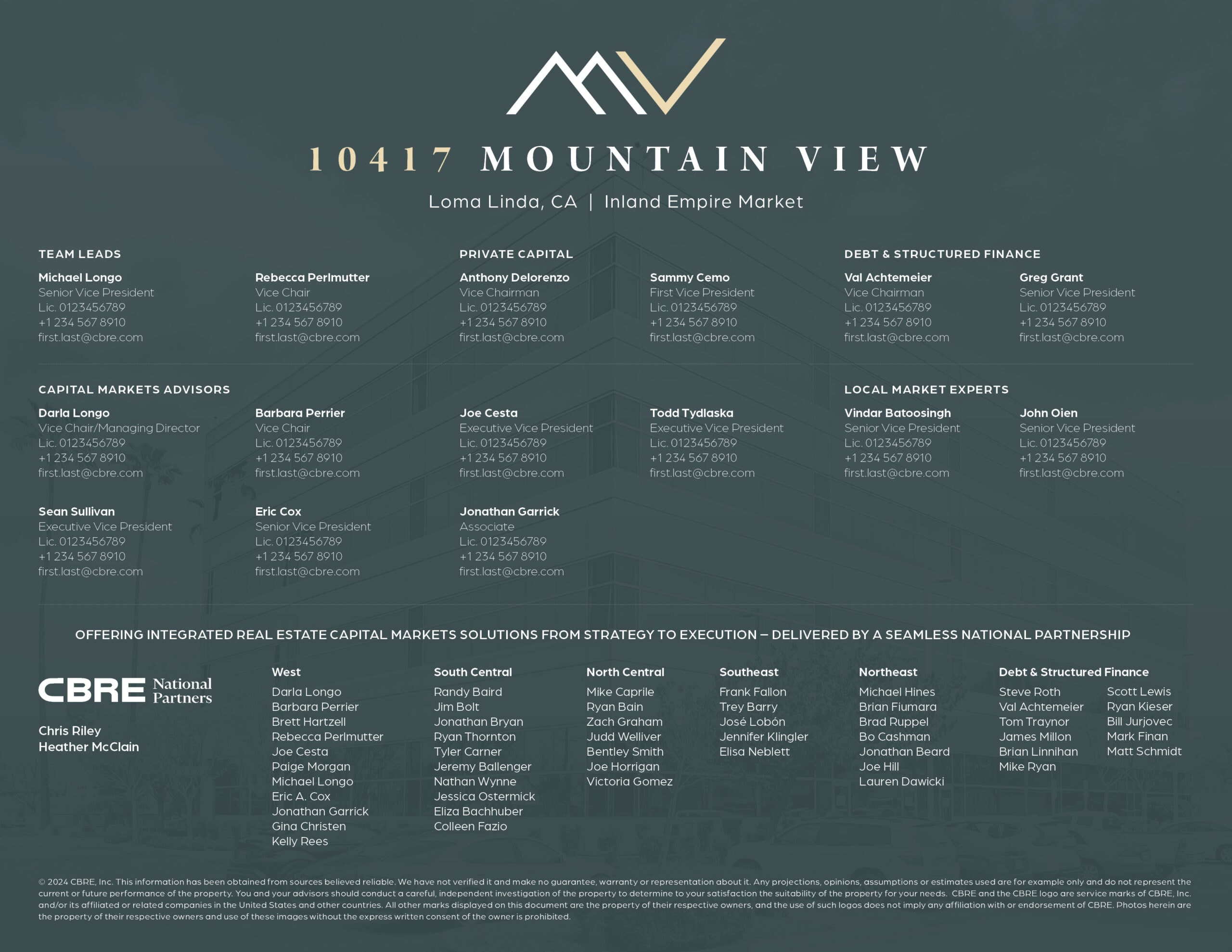 10417 MOUNTAIN VIEW

Loma Linda, CA | Inland Empire Market

TEAM LEADS

Michael Longo
Senior Vice President
Lic. 0123456789
+1 234 567 8910
first.last@cbre.com

Rebecca Perlmutter
Vice Chair
Lic. 0123456789
+1 234 567 8910
first.last@cbre.com

PRIVATE CAPITAL

Anthony Delorenzo
Vice Chairman
Lic. 0123456789
+1 234 567 8910
first.last@cbre.com

Sammy Cemo
First Vice President
Lic. 0123456789
+1 234 567 8910
first.last@cbre.com

DEBT & STRUCTURED FINANCE

Val Achtemeier
Vice Chairman
Lic. 0123456789
+1 234 567 8910
first.last@cbre.com

Greg Grant
Senior Vice President
Lic. 0123456789
+1 234 567 8910
first.last@cbre.com

CAPITAL MARKETS ADVISORS

Darla Longo
Vice Chair/Managing Director
Lic. 0123456789
+1 234 567 8910
first.last@cbre.com

Barbara Perrier
Vice Chair
Lic. 0123456789
+1 234 567 8910
first.last@cbre.com

Joe Cesta
Executive Vice President
Lic. 0123456789
+1 234 567 8910
first.last@cbre.com

Todd Tydlaska
Executive Vice President
Lic. 0123456789
+1 234 567 8910
first.last@cbre.com

Sean Sullivan
Executive Vice President
Lic. 0123456789
+1 234 567 8910
first.last@cbre.com

Eric Cox
Senior Vice President
Lic. 0123456789
+1 234 567 8910
first.last@cbre.com

Jonathan Garrick
Associate
Lic. 0123456789
+1 234 567 8910
first.last@cbre.com

LOCAL MARKET EXPERTS

Vindar Batoosingh
Senior Vice President
Lic. 0123456789
+1 234 567 8910
first.last@cbre.com

John Oien
Senior Vice President
Lic. 0123456789
+1 234 567 8910
first.last@cbre.com

OFFERING INTEGRATED REAL ESTATE CAPITAL MARKETS SOLUTIONS FROM STRATEGY TO EXECUTION – DELIVERED BY A SEAMLESS NATIONAL PARTNERSHIP

CBRE National Partners

Chris Riley
Heather McClain

West
Darla Longo
Barbara Perrier
Brett Hartzell
Rebecca Perlmutter
Joe Cesta
Paige Morgan
Michael Longo
Eric A. Cox
Jonathan Garrick
Gina Christen
Kelly Rees

South Central
Randy Baird
Jim Bolt
Jonathan Bryan
Ryan Thornton
Tyler Carner
Jeremy Ballenger
Nathan Wynne
Jessica Ostermick
Eliza Bachhuber
Colleen Fazio

North Central
Mike Caprile
Ryan Bain
Zach Graham
Judd Welliver
Bentley Smith
Joe Horrigan
Victoria Gomez

Southeast
Frank Fallon
Trey Barry
José Lobón
Jennifer Klingler
Elisa Neblett

Northeast
Michael Hines
Brian Fiumara
Brad Ruppel
Bo Cashman
Jonathan Beard
Joe Hill
Lauren Dawicki

Debt & Structured Finance
Steve Roth
Val Achtemeier
Tom Traynor
James Millon
Brian Linnihan
Mike Ryan
Scott Lewis
Ryan Kieser
Bill Jurjovec
Mark Finan
Matt Schmidt

© 2024 CBRE, Inc. This information has been obtained from sources believed reliable. We have not verified it and make no guarantee, warranty or representation about it. Any projections, opinions, assumptions or estimates used are for example only and do not represent the current or future performance of the property. You and your advisors should conduct a careful, independent investigation of the property to determine to your satisfaction the suitability of the property for your needs. CBRE and the CBRE logo are service marks of CBRE, Inc. and/or its affiliated or related companies in the United States and other countries. All other marks displayed on this document are the property of their respective owners, and the use of such logos does not imply any affiliation with or endorsement of CBRE. Photos herein are the property of their respective owners and use of these images without the express written consent of the owner is prohibited.